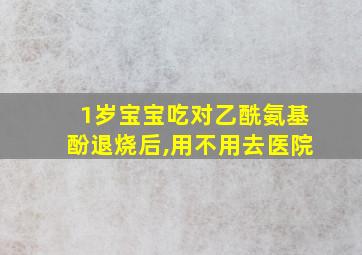 1岁宝宝吃对乙酰氨基酚退烧后,用不用去医院